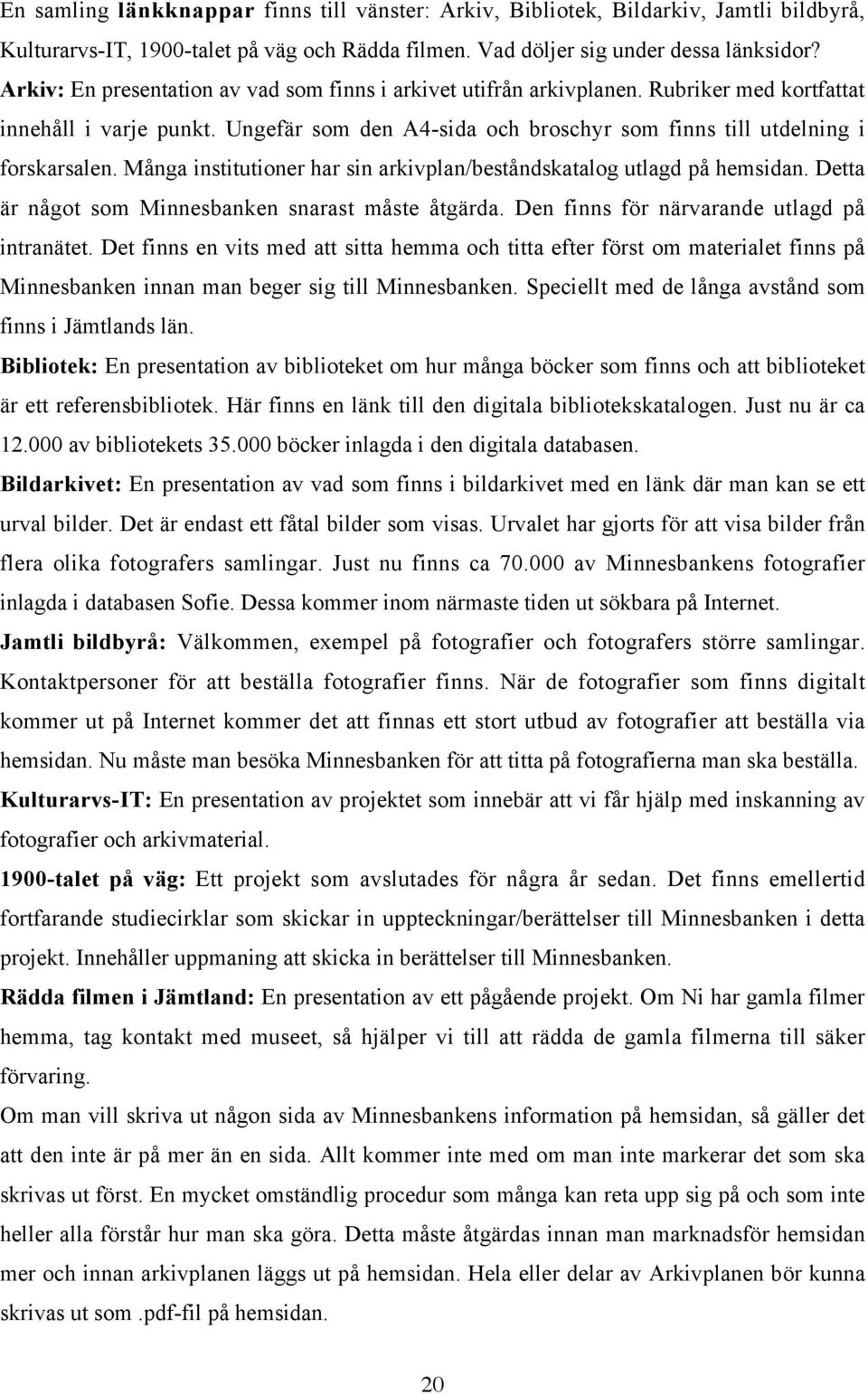 En samling länkknappar finns till vänster: Arkiv, Bibliotek, Bildarkiv, Jamtli bildbyrå, Kulturarvs-IT, 1900-talet på väg och Rädda filmen. Vad döljer sig under dessa länksidor?

Arkiv: En presentation av vad som finns i arkivet utifrån arkivplanen. Rubriker med kortfattat innehåll i varje punkt. Ungefär som den A4-sida och broschyr som finns till utdelning i forskarsalen. Många institutioner har sin arkivplan/beståndskatalog utlagd på hemsidan. Detta är något som Minnesbanken snarast måste åtgärda. Den finns för närvarande utlagd på intranätet. Det finns en vits med att sitta hemma och titta efter först om materialet finns på Minnesbanken innan man beger sig till Minnesbanken. Speciellt med de långa avstånd som finns i Jämtlands län.

Bibliotek: En presentation av biblioteket om hur många böcker som finns och att biblioteket är ett referensbibliotek. Här finns en länk till den digitala bibliotekskatalogen. Just nu är ca 12.000 av bibliotekets 35.000 böcker inlagda i den digitala databasen.

Bildarkivet: En presentation av vad som finns i bildarkivet med en länk där man kan se ett urval bilder. Det är endast ett fåtal bilder som visas. Urvalet har gjorts för att visa bilder från flera olika fotografers samlingar. Just nu finns ca 70.000 av Minnesbankens fotografier inlagda i databasen Sofie. Dessa kommer inom närmaste tiden ut sökbara på Internet.

Jamtli bildbyrå: Välkommen, exempel på fotografier och fotografers större samlingar. Kontaktpersoner för att beställa fotografier finns. När de fotografier som finns digitalt kommer ut på Internet kommer det att finnas ett stort utbud av fotografier att beställa via hemsidan. Nu måste man besöka Minnesbanken för att titta på fotografierna man ska beställa.

Kulturarvs-IT: En presentation av projektet som innebär att vi får hjälp med inskanning av fotografier och arkivmaterial.

1900-talet på väg: Ett projekt som avslutades för några år sedan. Det finns emellertid fortfarande studiecirklar som skickar in uppteckningar/berättelser till Minnesbanken i detta projekt. Innehåller uppmaning att skicka in berättelser till Minnesbanken.

Rädda filmen i Jämtland: En presentation av ett pågående projekt. Om Ni har gamla filmer hemma, tag kontakt med museet, så hjälper vi till att rädda de gamla filmerna till säker förvaring.

Om man vill skriva ut någon sida av Minnesbankens information på hemsidan, så gäller det att den inte är på mer än en sida. Allt kommer inte med om man inte markerar det som ska skrivas ut först. En mycket omständlig procedur som många kan reta upp sig på och som inte heller alla förstår hur man ska göra. Detta måste åtgärdas innan man marknadsför hemsidan mer och innan arkivplanen läggs ut på hemsidan. Hela eller delar av Arkivplanen bör kunna skrivas ut som .pdf-fil på hemsidan.

20